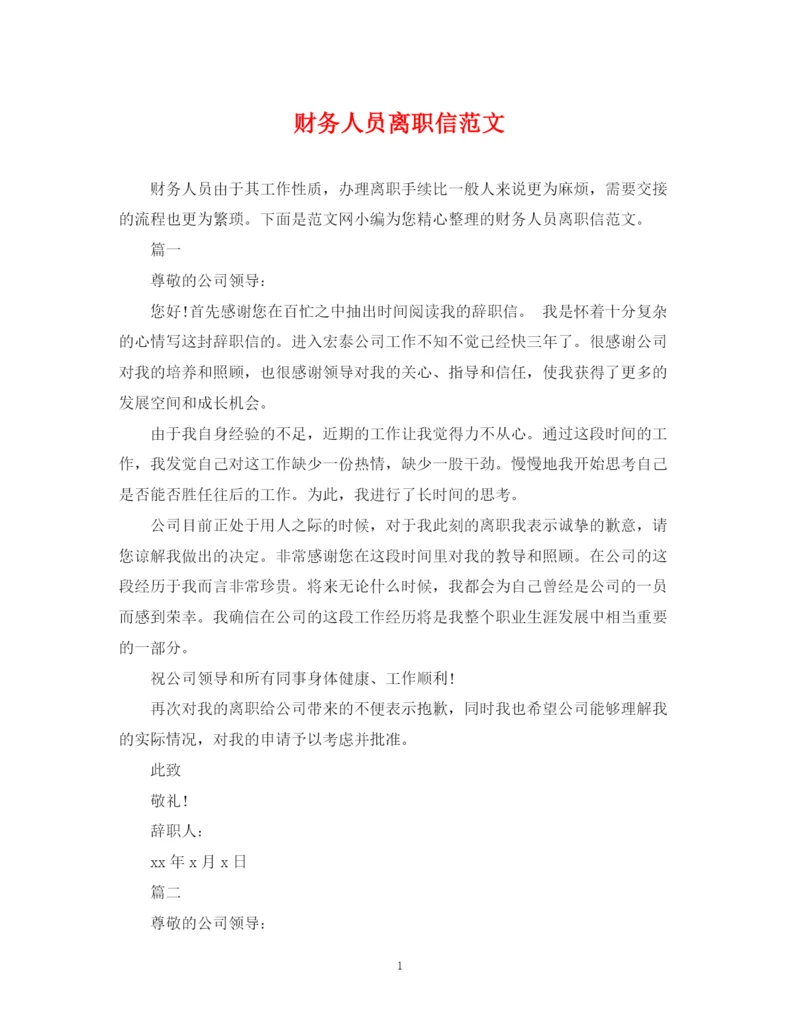 财务人员离职信范文

财务人员由于其工作性质，办理离职手续比一般人来说更为麻烦，需要交接的流程也更为繁琐。下面是范文网小编为您精心整理的财务人员离职信范文。

篇一

尊敬的公司领导：

您好!首先感谢您在百忙之中抽出时间阅读我的辞职信。 我是怀着十分复杂的心情写这封辞职信的。进入宏泰公司工作不知不觉已经快三年了。很感谢公司对我的培养和照顾，也很感谢领导对我的关心、指导和信任，使我获得了更多的发展空间和成长机会。

由于我自身经验的不足，近期的工作让我觉得力不从心。通过这段时间的工作，我发觉自己对这工作缺少一份热情，缺少一股干劲。慢慢地我开始思考自己是否能否胜任往后的工作。为此，我进行了长时间的思考。

公司目前正处于用人之际的时候，对于我此刻的离职我表示诚挚的歉意，请您谅解我做出的决定。非常感谢您在这段时间里对我的教导和照顾。在公司的这段经历于我而言非常珍贵。将来无论什么时候，我都会为自己曾经是公司的一员而感到荣幸。我确信在公司的这段工作经历将是我整个职业生涯发展中相当重要的一部分。

祝公司领导和所有同事身体健康、工作顺利!

再次对我的离职给公司带来的不便表示抱歉，同时我也希望公司能够理解我的实际情况，对我的申请予以考虑并批准。

此致

敬礼!

辞职人：

xx 年 x 月 x 日

篇二

尊敬的公司领导：

1